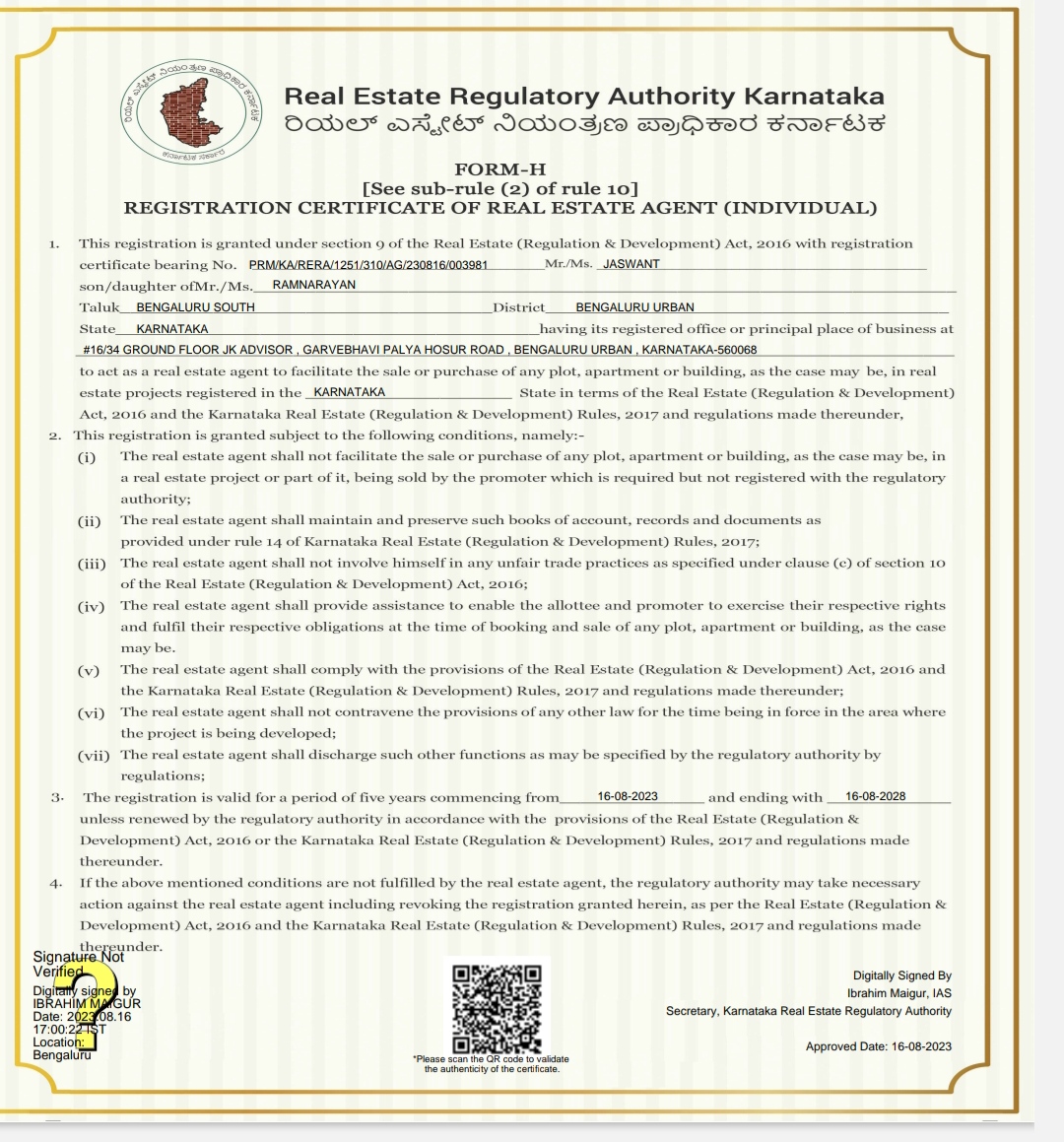 ರಿಯಲ್ ಎಸ್ಟೇಟ್ ನಿಯಂತ್ರಣ ಪ್ರಾಧಿಕಾರ ಕರ್ನಾಟಕ
ಕರ್ನಾಟಕ ಸರ್ಕಾರ

Real Estate Regulatory Authority Karnataka
ರಿಯಲ್ ಎಸ್ಟೇಟ್ ನಿಯಂತ್ರಣ ಪ್ರಾಧಿಕಾರ ಕರ್ನಾಟಕ

FORM-H
[See sub-rule (2) of rule 10]
REGISTRATION CERTIFICATE OF REAL ESTATE AGENT (INDIVIDUAL)

1. This registration is granted under section 9 of the Real Estate (Regulation & Development) Act, 2016 with registration certificate bearing No. PRM/KA/RERA/1251/310/AG/230816/003981 Mr./Ms. JASWANT son/daughter ofMr./Ms. RAMNARAYAN Taluk BENGALURU SOUTH District BENGALURU URBAN State KARNATAKA having its registered office or principal place of business at #16/34 GROUND FLOOR JK ADVISOR , GARVEBHAVI PALYA HOSUR ROAD , BENGALURU URBAN , KARNATAKA-560068 to act as a real estate agent to facilitate the sale or purchase of any plot, apartment or building, as the case may be, in real estate projects registered in the KARNATAKA State in terms of the Real Estate (Regulation & Development) Act, 2016 and the Karnataka Real Estate (Regulation & Development) Rules, 2017 and regulations made thereunder,

2. This registration is granted subject to the following conditions, namely:-
(i) The real estate agent shall not facilitate the sale or purchase of any plot, apartment or building, as the case may be, in a real estate project or part of it, being sold by the promoter which is required but not registered with the regulatory authority;
(ii) The real estate agent shall maintain and preserve such books of account, records and documents as provided under rule 14 of Karnataka Real Estate (Regulation & Development) Rules, 2017;
(iii) The real estate agent shall not involve himself in any unfair trade practices as specified under clause (c) of section 10 of the Real Estate (Regulation & Development) Act, 2016;
(iv) The real estate agent shall provide assistance to enable the allottee and promoter to exercise their respective rights and fulfil their respective obligations at the time of booking and sale of any plot, apartment or building, as the case may be.
(v) The real estate agent shall comply with the provisions of the Real Estate (Regulation & Development) Act, 2016 and the Karnataka Real Estate (Regulation & Development) Rules, 2017 and regulations made thereunder;
(vi) The real estate agent shall not contravene the provisions of any other law for the time being in force in the area where the project is being developed;
(vii) The real estate agent shall discharge such other functions as may be specified by the regulatory authority by regulations;

3. The registration is valid for a period of five years commencing from 16-08-2023 and ending with 16-08-2028 unless renewed by the regulatory authority in accordance with the provisions of the Real Estate (Regulation & Development) Act, 2016 or the Karnataka Real Estate (Regulation & Development) Rules, 2017 and regulations made thereunder.

4. If the above mentioned conditions are not fulfilled by the real estate agent, the regulatory authority may take necessary action against the real estate agent including revoking the registration granted herein, as per the Real Estate (Regulation & Development) Act, 2016 and the Karnataka Real Estate (Regulation & Development) Rules, 2017 and regulations made thereunder.

Signature Not Verified
Digitally signed by IBRAHIM MAIGUR
Date: 2023.08.16 17:00:22 IST
Location: Bengaluru

*Please scan the QR code to validate the authenticity of the certificate.

Digitally Signed By
Ibrahim Maigur, IAS
Secretary, Karnataka Real Estate Regulatory Authority

Approved Date: 16-08-2023